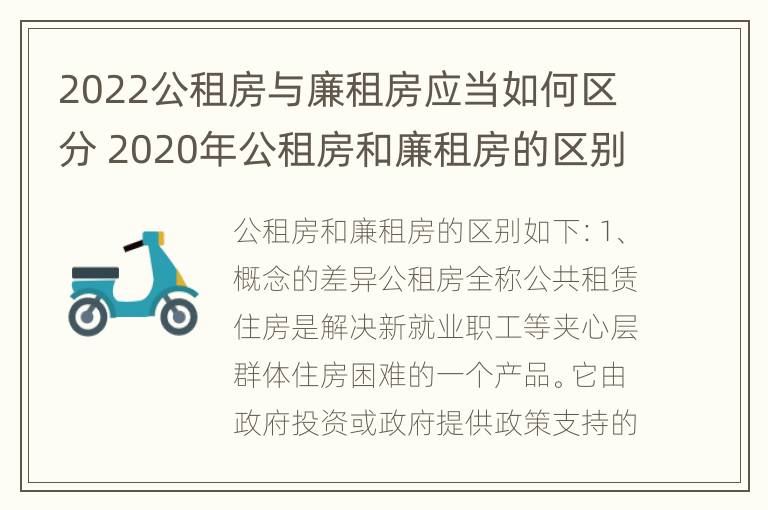 2022公租房与廉租房应当如何区分 2020年公租房和廉租房的区别

公租房和廉租房的区别如下: 1、概念的差异公租房全称公共租赁住房是解决新就业职工等夹心层群体住房困难的一个产品。它由政府投资或政府提供政策支持的